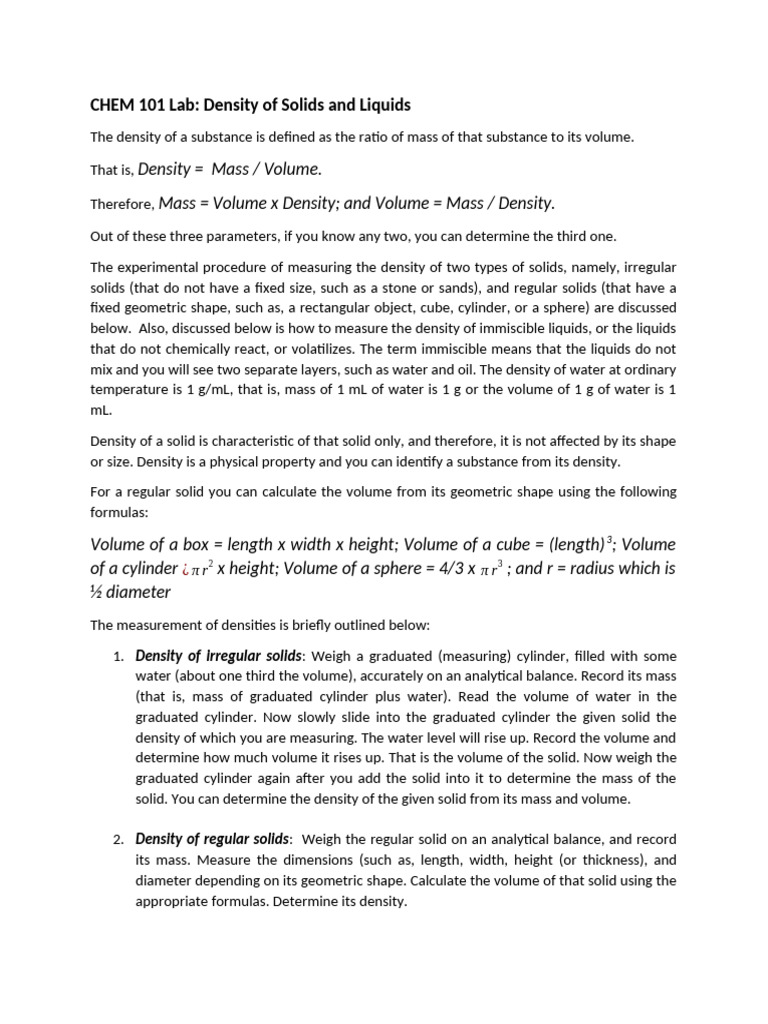 CHEM 101 Lab: Density of Solids and Liquids

The density of a substance is defined as the ratio of mass of that substance to its volume.

That is, Density = Mass / Volume.

Therefore, Mass = Volume x Density; and Volume = Mass / Density.

Out of these three parameters, if you know any two, you can determine the third one.

The experimental procedure of measuring the density of two types of solids, namely, irregular solids (that do not have a fixed size, such as a stone or sands), and regular solids (that have a fixed geometric shape, such as, a rectangular object, cube, cylinder, or a sphere) are discussed below. Also, discussed below is how to measure the density of immiscible liquids, or the liquids that do not chemically react, or volatilizes. The term immiscible means that the liquids do not mix and you will see two separate layers, such as water and oil. The density of water at ordinary temperature is 1 g/mL, that is, mass of 1 mL of water is 1 g or the volume of 1 g of water is 1 mL.

Density of a solid is characteristic of that solid only, and therefore, it is not affected by its shape or size. Density is a physical property and you can identify a substance from its density.

For a regular solid you can calculate the volume from its geometric shape using the following formulas:

Volume of a box = length x width x height; Volume of a cube = (length)$^3$; Volume of a cylinder ¿$\pi r^2$ x height; Volume of a sphere = 4/3 x $\pi r^3$ ; and r = radius which is ½ diameter

The measurement of densities is briefly outlined below:

1. Density of irregular solids: Weigh a graduated (measuring) cylinder, filled with some water (about one third the volume), accurately on an analytical balance. Record its mass (that is, mass of graduated cylinder plus water). Read the volume of water in the graduated cylinder. Now slowly slide into the graduated cylinder the given solid the density of which you are measuring. The water level will rise up. Record the volume and determine how much volume it rises up. That is the volume of the solid. Now weigh the graduated cylinder again after you add the solid into it to determine the mass of the solid. You can determine the density of the given solid from its mass and volume.

2. Density of regular solids: Weigh the regular solid on an analytical balance, and record its mass. Measure the dimensions (such as, length, width, height (or thickness), and diameter depending on its geometric shape. Calculate the volume of that solid using the appropriate formulas. Determine its density.